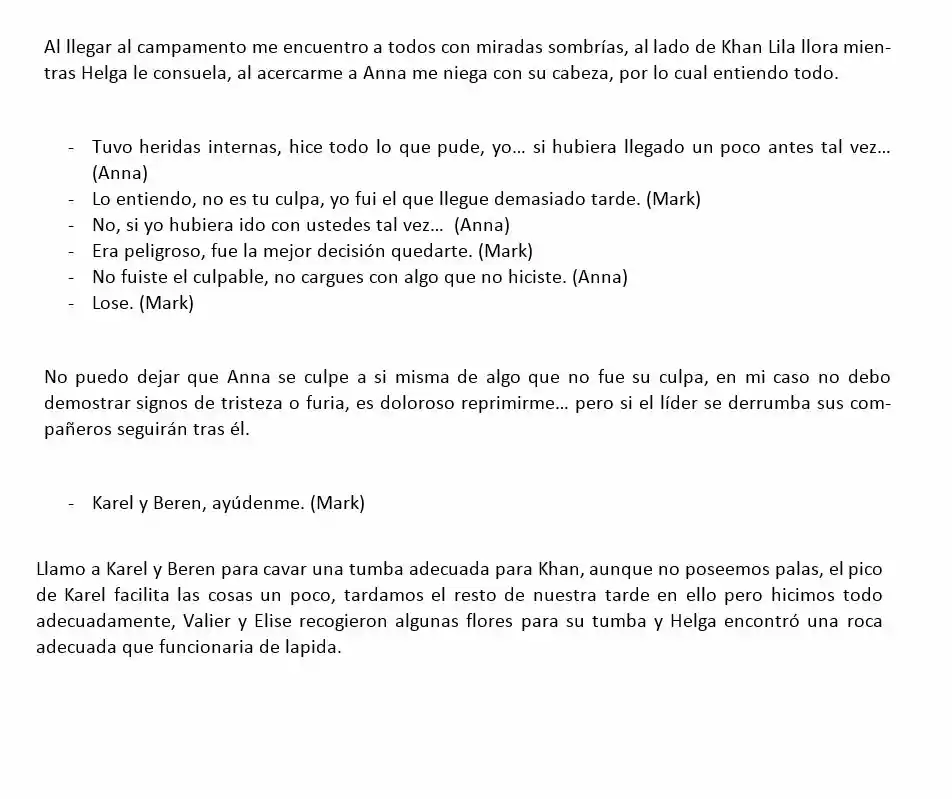 Al llegar al campamento me encuentro a todos con miradas sombrías, al lado de Khan Lila llora mientras Helga le consuela, al acercarme a Anna me niega con su cabeza, por lo cual entiendo todo.

- Tuvo heridas internas, hice todo lo que pude, yo… si hubiera llegado un poco antes tal vez… (Anna)
- Lo entiendo, no es tu culpa, yo fui el que llegue demasiado tarde. (Mark)
- No, si yo hubiera ido con ustedes tal vez… (Anna)
- Era peligroso, fue la mejor decisión quedarte. (Mark)
- No fuiste el culpable, no cargues con algo que no hiciste. (Anna)
- Lose. (Mark)

No puedo dejar que Anna se culpe a si misma de algo que no fue su culpa, en mi caso no debo demostrar signos de tristeza o furia, es doloroso reprimirme… pero si el líder se derrumba sus compañeros seguirán tras él.

- Karel y Beren, ayúdenme. (Mark)

Llamo a Karel y Beren para cavar una tumba adecuada para Khan, aunque no poseemos palas, el pico de Karel facilita las cosas un poco, tardamos el resto de nuestra tarde en ello pero hicimos todo adecuadamente, Valier y Elise recogieron algunas flores para su tumba y Helga encontró una roca adecuada que funcionaria de lapida.